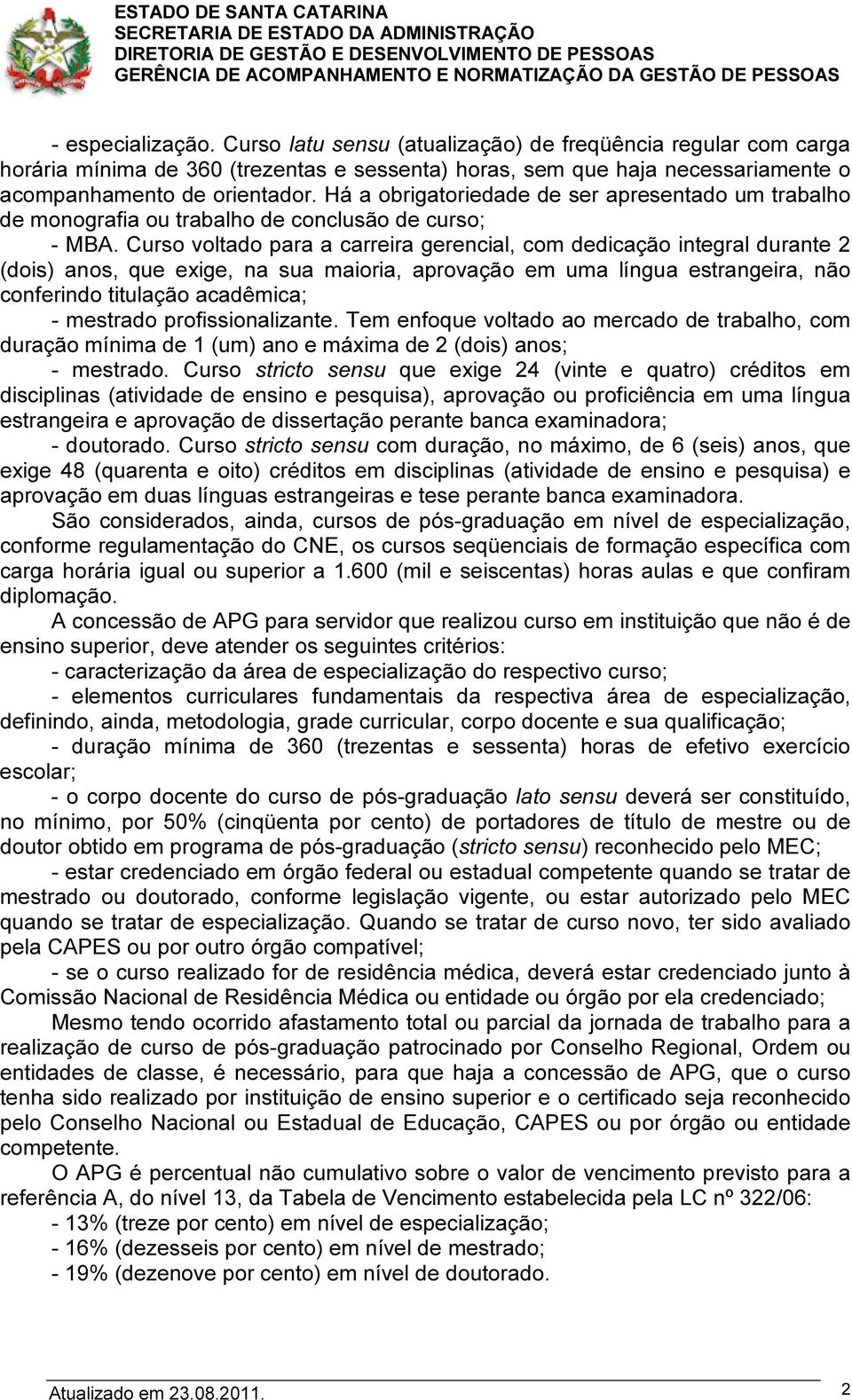 ESTADO DE SANTA CATARINA
SECRETARIA DE ESTADO DA ADMINISTRAÇÃO
DIRETORIA DE GESTÃO E DESENVOLVIMENTO DE PESSOAS
GERÊNCIA DE ACOMPANHAMENTO E NORMATIZAÇÃO DA GESTÃO DE PESSOAS

- especialização. Curso latu sensu (atualização) de freqüência regular com carga horária mínima de 360 (trezentas e sessenta) horas, sem que haja necessariamente o acompanhamento de orientador. Há a obrigatoriedade de ser apresentado um trabalho de monografia ou trabalho de conclusão de curso;

- MBA. Curso voltado para a carreira gerencial, com dedicação integral durante 2 (dois) anos, que exige, na sua maioria, aprovação em uma língua estrangeira, não conferindo titulação acadêmica;

- mestrado profissionalizante. Tem enfoque voltado ao mercado de trabalho, com duração mínima de 1 (um) ano e máxima de 2 (dois) anos;

- mestrado. Curso stricto sensu que exige 24 (vinte e quatro) créditos em disciplinas (atividade de ensino e pesquisa), aprovação ou proficiência em uma língua estrangeira e aprovação de dissertação perante banca examinadora;

- doutorado. Curso stricto sensu com duração, no máximo, de 6 (seis) anos, que exige 48 (quarenta e oito) créditos em disciplinas (atividade de ensino e pesquisa) e aprovação em duas línguas estrangeiras e tese perante banca examinadora.

São considerados, ainda, cursos de pós-graduação em nível de especialização, conforme regulamentação do CNE, os cursos seqüenciais de formação específica com carga horária igual ou superior a 1.600 (mil e seiscentas) horas aulas e que confiram diplomação.

A concessão de APG para servidor que realizou curso em instituição que não é de ensino superior, deve atender os seguintes critérios:

- caracterização da área de especialização do respectivo curso;

- elementos curriculares fundamentais da respectiva área de especialização, definindo, ainda, metodologia, grade curricular, corpo docente e sua qualificação;

- duração mínima de 360 (trezentas e sessenta) horas de efetivo exercício escolar;

- o corpo docente do curso de pós-graduação lato sensu deverá ser constituído, no mínimo, por 50% (cinqüenta por cento) de portadores de título de mestre ou de doutor obtido em programa de pós-graduação (stricto sensu) reconhecido pelo MEC;

- estar credenciado em órgão federal ou estadual competente quando se tratar de mestrado ou doutorado, conforme legislação vigente, ou estar autorizado pelo MEC quando se tratar de especialização. Quando se tratar de curso novo, ter sido avaliado pela CAPES ou por outro órgão compatível;

- se o curso realizado for de residência médica, deverá estar credenciado junto à Comissão Nacional de Residência Médica ou entidade ou órgão por ela credenciado;

Mesmo tendo ocorrido afastamento total ou parcial da jornada de trabalho para a realização de curso de pós-graduação patrocinado por Conselho Regional, Ordem ou entidades de classe, é necessário, para que haja a concessão de APG, que o curso tenha sido realizado por instituição de ensino superior e o certificado seja reconhecido pelo Conselho Nacional ou Estadual de Educação, CAPES ou por órgão ou entidade competente.

O APG é percentual não cumulativo sobre o valor de vencimento previsto para a referência A, do nível 13, da Tabela de Vencimento estabelecida pela LC nº 322/06:

- 13% (treze por cento) em nível de especialização;
- 16% (dezesseis por cento) em nível de mestrado;
- 19% (dezenove por cento) em nível de doutorado.

Atualizado em 23.08.2011.
2